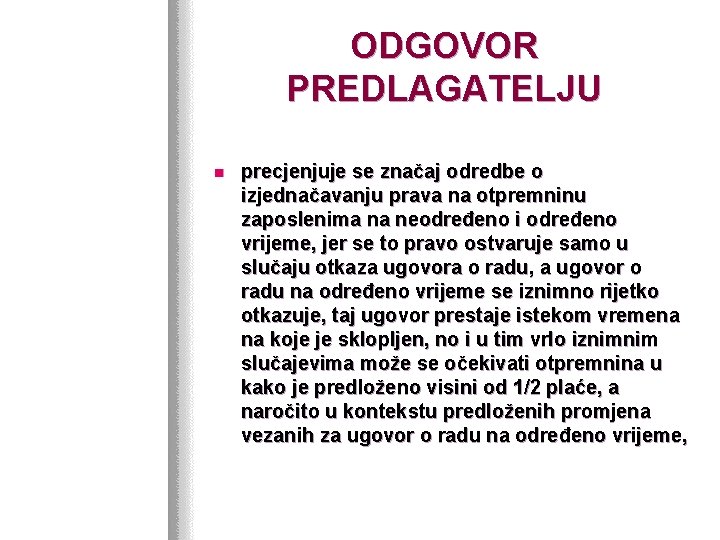 ODGOVOR PREDLAGATELJU

precjenjuje se značaj odredbe o izjednačavanju prava na otpremninu zaposlenima na neodređeno i određeno vrijeme, jer se to pravo ostvaruje samo u slučaju otkaza ugovora o radu, a ugovor o radu na određeno vrijeme se iznimno rijetko otkazuje, taj ugovor prestaje istekom vremena na koje je sklopljen, no i u tim vrlo iznimnim slučajevima može se očekivati otpremnina u kako je predloženo visini od 1/2 plaće, a naročito u kontekstu predloženih promjena vezanih za ugovor o radu na određeno vrijeme,